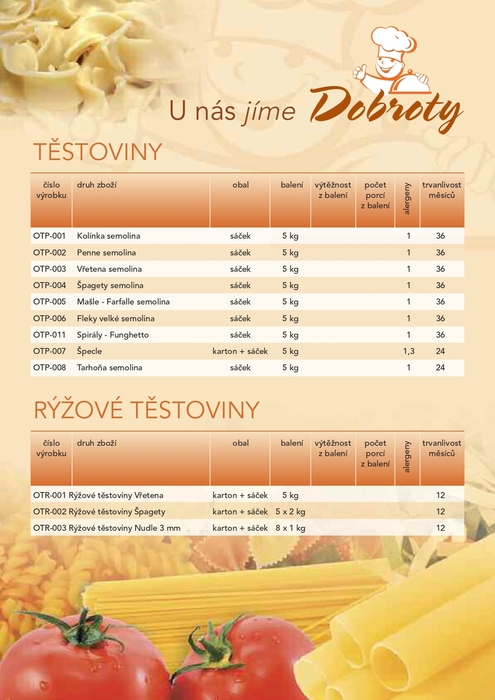 U nás jíme Dobroty

TĚSTOVINY

| číslo výrobku | druh zboží | obal | balení | výtěžnost z balení | počet porcí z balení | alergeny | trvanlivost měsíců |
|---|---|---|---|---|---|---|---|
| OTP-001 | Kolínka semolina | sáček | 5 kg | | | 1 | 36 |
| OTP-002 | Penne semolina | sáček | 5 kg | | | 1 | 36 |
| OTP-003 | Vřetena semolina | sáček | 5 kg | | | 1 | 36 |
| OTP-004 | Špagety semolina | sáček | 5 kg | | | 1 | 36 |
| OTP-005 | Mašle - Farfalle semolina | sáček | 5 kg | | | 1 | 36 |
| OTP-006 | Fleky velké semolina | sáček | 5 kg | | | 1 | 36 |
| OTP-011 | Spirály - Funghetto | sáček | 5 kg | | | 1 | 36 |
| OTP-007 | Špecle | karton + sáček | 5 kg | | | 1,3 | 24 |
| OTP-008 | Tarhoňa semolina | sáček | 5 kg | | | 1 | 24 |

RÝŽOVÉ TĚSTOVINY

| číslo výrobku | druh zboží | obal | balení | výtěžnost z balení | počet porcí z balení | alergeny | trvanlivost měsíců |
|---|---|---|---|---|---|---|---|
| OTR-001 | Rýžové těstoviny Vřetena | karton + sáček | 5 kg | | | | 12 |
| OTR-002 | Rýžové těstoviny Špagety | karton + sáček | 5 x 2 kg | | | | 12 |
| OTR-003 | Rýžové těstoviny Nudle 3 mm | karton + sáček | 8 x 1 kg | | | | 12 |